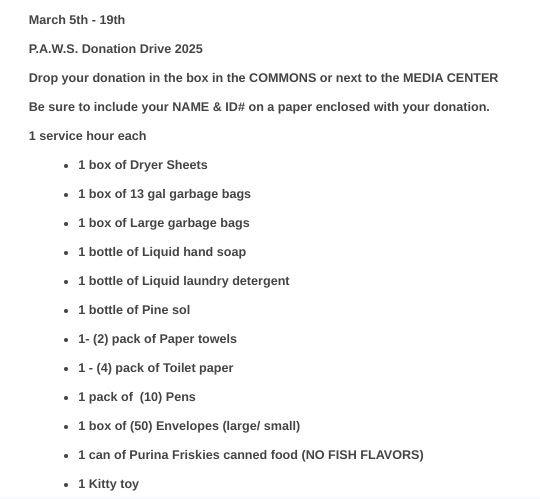 March 5th - 19th

P.A.W.S. Donation Drive 2025

Drop your donation in the box in the COMMONS or next to the MEDIA CENTER

Be sure to include your NAME & ID# on a paper enclosed with your donation.

1 service hour each

- 1 box of Dryer Sheets
- 1 box of 13 gal garbage bags
- 1 box of Large garbage bags
- 1 bottle of Liquid hand soap
- 1 bottle of Liquid laundry detergent
- 1 bottle of Pine sol
- 1- (2) pack of Paper towels
- 1 - (4) pack of Toilet paper
- 1 pack of (10) Pens
- 1 box of (50) Envelopes (large/ small)
- 1 can of Purina Friskies canned food (NO FISH FLAVORS)
- 1 Kitty toy